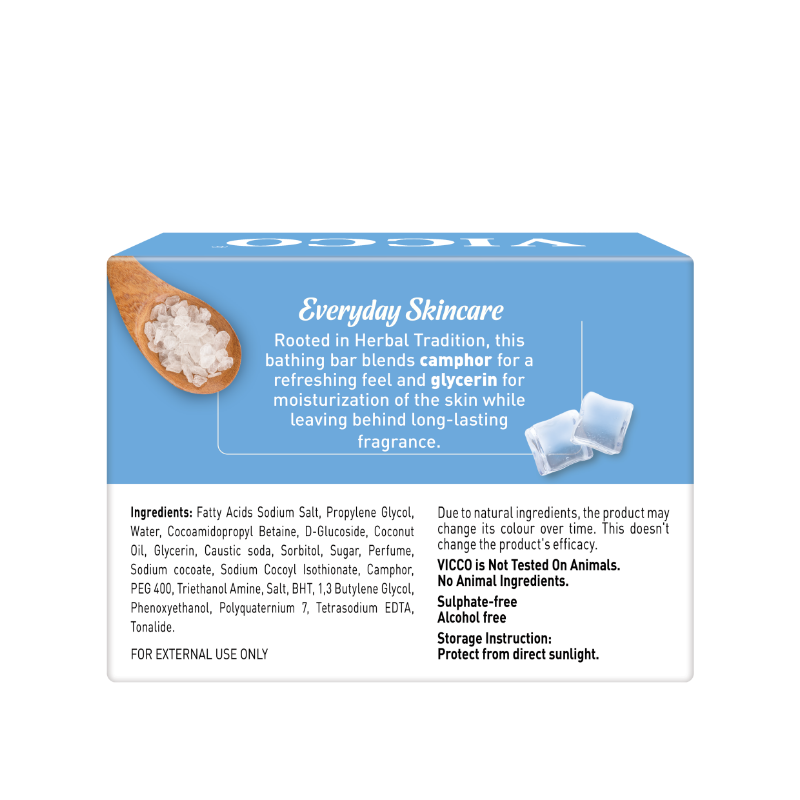 VICCO

Everyday Skincare

Rooted in Herbal Tradition, this bathing bar blends camphor for a refreshing feel and glycerin for moisturization of the skin while leaving behind long-lasting fragrance.

Ingredients: Fatty Acids Sodium Salt, Propylene Glycol, Water, Cocoamidopropyl Betaine, D-Glucoside, Coconut Oil, Glycerin, Caustic soda, Sorbitol, Sugar, Perfume, Sodium cocoate, Sodium Cocoyl Isothionate, Camphor, PEG 400, Triethanol Amine, Salt, BHT, 1,3 Butylene Glycol, Phenoxyethanol, Polyquaternium 7, Tetrasodium EDTA, Tonalide.

FOR EXTERNAL USE ONLY

Due to natural ingredients, the product may change its colour over time. This doesn't change the product's efficacy.

VICCO is Not Tested On Animals.
No Animal Ingredients.

Sulphate-free
Alcohol free

Storage Instruction:
Protect from direct sunlight.